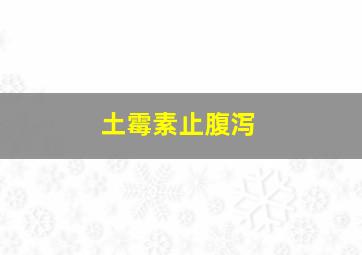 土霉素止腹泻